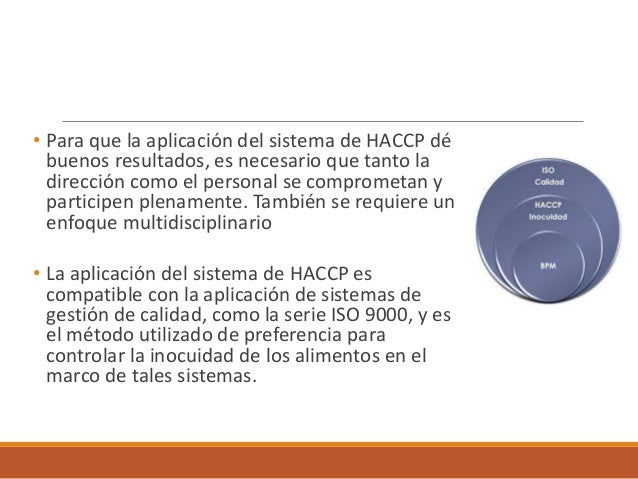 • Para que la aplicación del sistema de HACCP dé buenos resultados, es necesario que tanto la dirección como el personal se comprometan y participen plenamente. También se requiere un enfoque multidisciplinario

• La aplicación del sistema de HACCP es compatible con la aplicación de sistemas de gestión de calidad, como la serie ISO 9000, y es el método utilizado de preferencia para controlar la inocuidad de los alimentos en el marco de tales sistemas.

ISO
Calidad

HACCP
Inocuidad

BPM